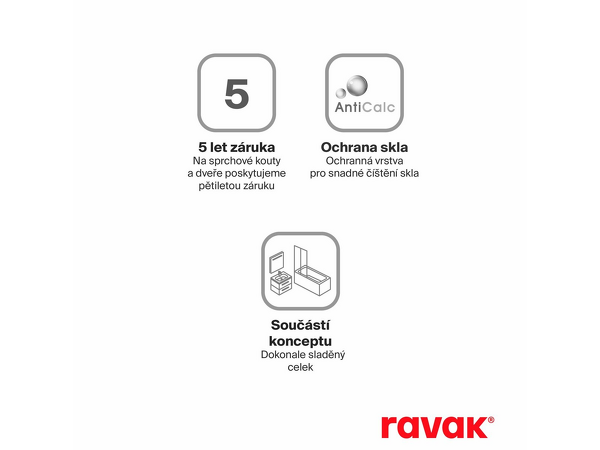 5

5 let záruka
Na sprchové kouty a dveře poskytujeme pětiletou záruku

AntiCalc

Ochrana skla
Ochranná vrstva pro snadné čištění skla

Součástí konceptu
Dokonale sladěný celek

ravak®